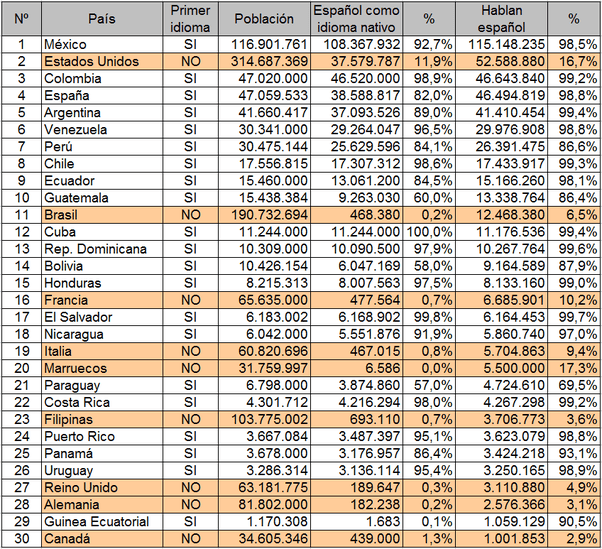 | Nº | País | Primer idioma | Población | Español como idioma nativo | % | Hablan español | % |
|---|---|---|---|---|---|---|---|
| 1 | México | SI | 116.901.761 | 108.367.932 | 92,7% | 115.148.235 | 98,5% |
| 2 | Estados Unidos | NO | 314.687.369 | 37.579.787 | 11,9% | 52.588.880 | 16,7% |
| 3 | Colombia | SI | 47.020.000 | 46.520.000 | 98,9% | 46.643.840 | 99,2% |
| 4 | España | SI | 47.059.533 | 38.588.817 | 82,0% | 46.494.819 | 98,8% |
| 5 | Argentina | SI | 41.660.417 | 37.093.526 | 89,0% | 41.410.454 | 99,4% |
| 6 | Venezuela | SI | 30.341.000 | 29.264.047 | 96,5% | 29.976.908 | 98,8% |
| 7 | Perú | SI | 30.475.144 | 25.629.596 | 84,1% | 26.391.475 | 86,6% |
| 8 | Chile | SI | 17.556.815 | 17.307.312 | 98,6% | 17.433.917 | 99,3% |
| 9 | Ecuador | SI | 15.460.000 | 13.061.200 | 84,5% | 15.166.260 | 98,1% |
| 10 | Guatemala | SI | 15.438.384 | 9.263.030 | 60,0% | 13.338.764 | 86,4% |
| 11 | Brasil | NO | 190.732.694 | 468.380 | 0,2% | 12.468.380 | 6,5% |
| 12 | Cuba | SI | 11.244.000 | 11.244.000 | 100,0% | 11.176.536 | 99,4% |
| 13 | Rep. Dominicana | SI | 10.309.000 | 10.090.500 | 97,9% | 10.267.764 | 99,6% |
| 14 | Bolivia | SI | 10.426.154 | 6.047.169 | 58,0% | 9.164.589 | 87,9% |
| 15 | Honduras | SI | 8.215.313 | 8.007.563 | 97,5% | 8.133.160 | 99,0% |
| 16 | Francia | NO | 65.635.000 | 477.564 | 0,7% | 6.685.901 | 10,2% |
| 17 | El Salvador | SI | 6.183.002 | 6.168.902 | 99,8% | 6.164.453 | 99,7% |
| 18 | Nicaragua | SI | 6.042.000 | 5.551.876 | 91,9% | 5.860.740 | 97,0% |
| 19 | Italia | NO | 60.820.696 | 467.015 | 0,8% | 5.704.863 | 9,4% |
| 20 | Marruecos | NO | 31.759.997 | 6.586 | 0,0% | 5.500.000 | 17,3% |
| 21 | Paraguay | SI | 6.798.000 | 3.874.860 | 57,0% | 4.724.610 | 69,5% |
| 22 | Costa Rica | SI | 4.301.712 | 4.216.294 | 98,0% | 4.267.298 | 99,2% |
| 23 | Filipinas | NO | 103.775.002 | 693.110 | 0,7% | 3.706.773 | 3,6% |
| 24 | Puerto Rico | SI | 3.667.084 | 3.487.397 | 95,1% | 3.623.079 | 98,8% |
| 25 | Panamá | SI | 3.678.000 | 3.176.957 | 86,4% | 3.424.218 | 93,1% |
| 26 | Uruguay | SI | 3.286.314 | 3.136.114 | 95,4% | 3.250.165 | 98,9% |
| 27 | Reino Unido | NO | 63.181.775 | 189.647 | 0,3% | 3.110.880 | 4,9% |
| 28 | Alemania | NO | 81.802.000 | 182.238 | 0,2% | 2.576.366 | 3,1% |
| 29 | Guinea Ecuatorial | SI | 1.170.308 | 1.683 | 0,1% | 1.059.129 | 90,5% |
| 30 | Canadá | NO | 34.605.346 | 439.000 | 1,3% | 1.001.853 | 2,9% |